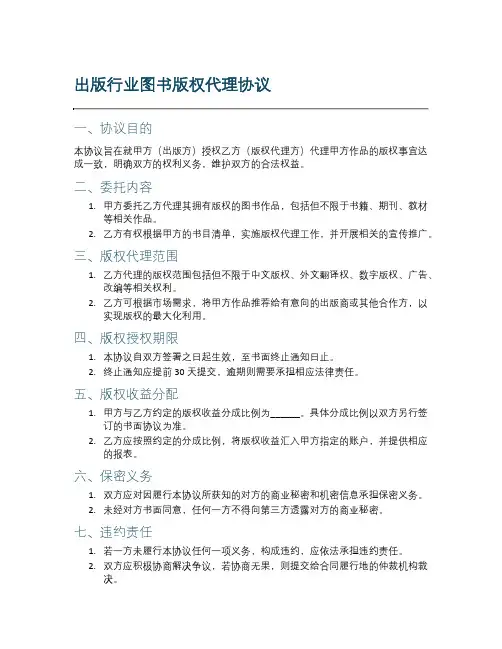 出版行业图书版权代理协议

一、协议目的

本协议旨在就甲方（出版方）授权乙方（版权代理方）代理甲方作品的版权事宜达成一致，明确双方的权利义务，维护双方的合法权益。

二、委托内容

1. 甲方委托乙方代理其拥有版权的图书作品，包括但不限于书籍、期刊、教材等相关作品。
2. 乙方有权根据甲方的书目清单，实施版权代理工作，并开展相关的宣传推广。

三、版权代理范围

1. 乙方代理的版权范围包括但不限于中文版权、外文翻译权、数字版权、广告、改编等相关权利。
2. 乙方可根据市场需求，将甲方作品推荐给有意向的出版商或其他合作方，以实现版权的最大化利用。

四、版权授权期限

1. 本协议自双方签署之日起生效，至书面终止通知日止。
2. 终止通知应提前 30 天提交，逾期则需要承担相应法律责任。

五、版权收益分配

1. 甲方与乙方约定的版权收益分成比例为______。具体分成比例以双方另行签订的书面协议为准。
2. 乙方应按照约定的分成比例，将版权收益汇入甲方指定的账户，并提供相应的报表。

六、保密义务

1. 双方应对因履行本协议所获知的对方的商业秘密和机密信息承担保密义务。
2. 未经对方书面同意，任何一方不得向第三方透露对方的商业秘密。

七、违约责任

1. 若一方未履行本协议任何一项义务，构成违约，应依法承担违约责任。
2. 双方应积极协商解决争议，若协商无果，则提交给合同履行地的仲裁机构裁决。